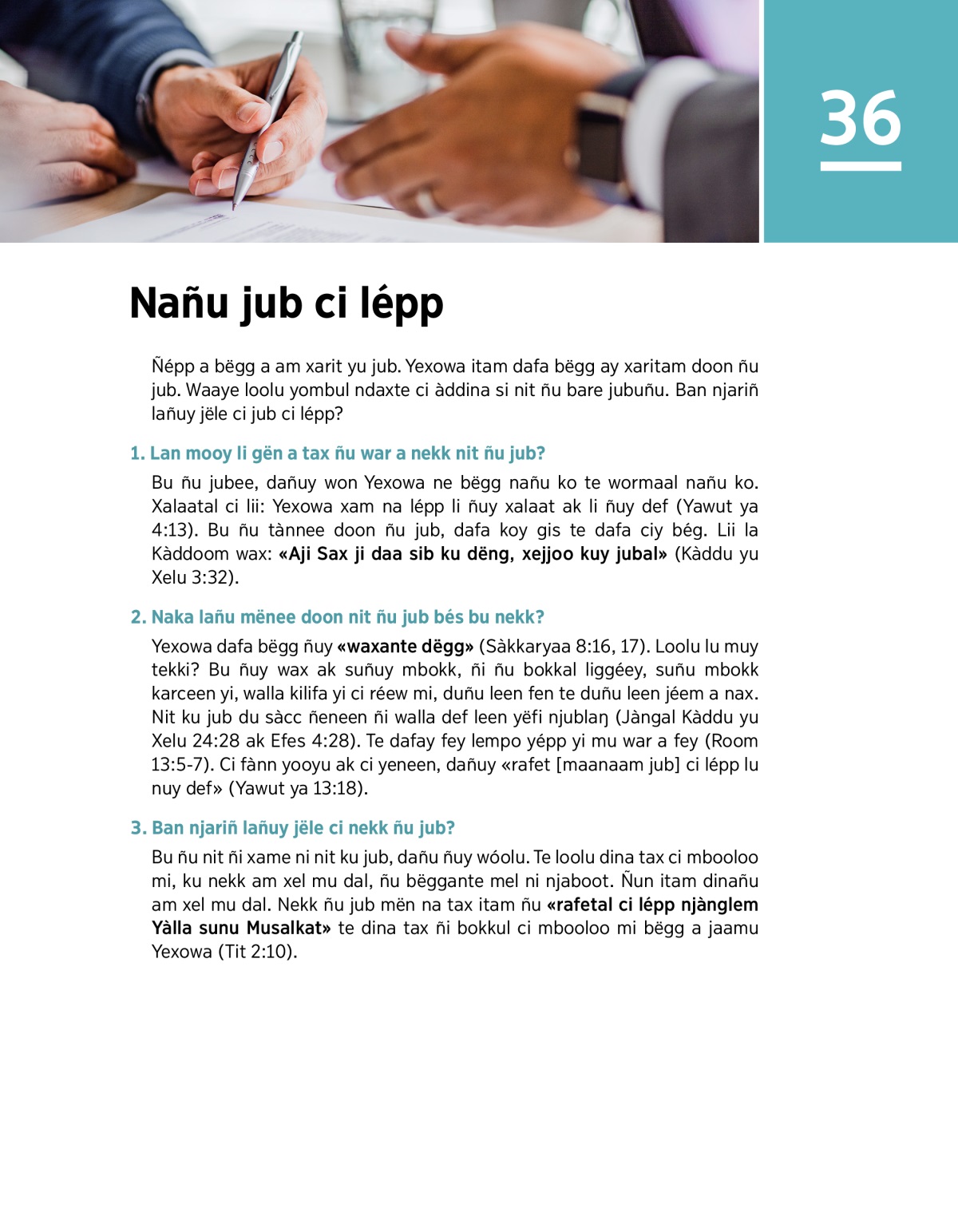 36

Nañu jub ci lépp

Ñépp a bëgg a am xarit yu jub. Yexowa itam dafa bëgg ay xaritam doon ñu jub. Waaye loolu yombul ndaxte ci àddina si nit ñu bare jubuñu. Ban njariñ lañuy jële ci jub ci lépp?

1. Lan mooy li gën a tax ñu war a nekk nit ñu jub?

Bu ñu jubee, dañuy won Yexowa ne bëgg nañu ko te wormaal nañu ko. Xalaatal ci lii: Yexowa xam na lépp li ñuy xalaat ak li ñuy def (Yawut ya 4:13). Bu ñu tànnee doon ñu jub, dafa koy gis te dafa ciy bég. Lii la Kàddoom wax: «Aji Sax ji daa sib ku dëng, xejjoo kuy jubal» (Kàddu yu Xelu 3:32).

2. Naka lañu mënee doon nit ñu jub bés bu nekk?

Yexowa dafa bëgg ñuy «waxante dëgg» (Sàkkaryaa 8:16, 17). Loolu lu muy tekki? Bu ñuy wax ak suñuy mbokk, ñi ñu bokkal liggéey, suñu mbokk karceen yi, walla kilifa yi ci réew mi, duñu leen fen te duñu leen jéem a nax. Nit ku jub du sàcc ñeneen ñi walla def leen yëfi njublaŋ (Jàngal Kàddu yu Xelu 24:28 ak Efes 4:28). Te dafay fey lempo yépp yi mu war a fey (Room 13:5-7). Ci fànn yooyu ak ci yeneen, dañuy «rafet [maanaam jub] ci lépp lu nuy def» (Yawut ya 13:18).

3. Ban njariñ lañuy jële ci nekk ñu jub?

Bu ñu nit ñi xame ni nit ku jub, dañu ñuy wóolu. Te loolu dina tax ci mbooloo mi, ku nekk am xel mu dal, ñu bëggante mel ni njaboot. Ñun itam dinañu am xel mu dal. Nekk ñu jub mën na tax itam ñu «rafetal ci lépp njànglem Yàlla sunu Musalkat» te dina tax ñi bokkul ci mbooloo mi bëgg a jaamu Yexowa (Tit 2:10).